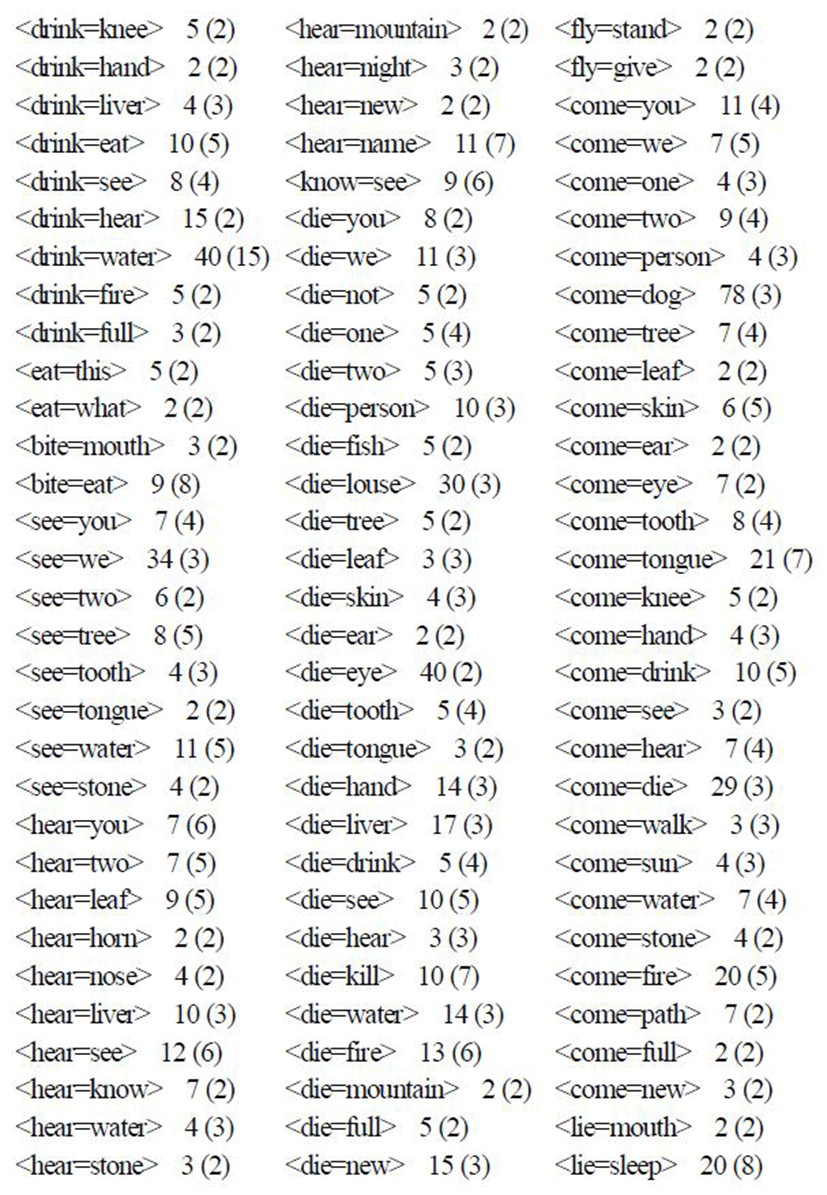 <drink=knee> 5 (2)
<drink=hand> 2 (2)
<drink=liver> 4 (3)
<drink=eat> 10 (5)
<drink=see> 8 (4)
<drink=hear> 15 (2)
<drink=water> 40 (15)
<drink=fire> 5 (2)
<drink=full> 3 (2)
<eat=this> 5 (2)
<eat=what> 2 (2)
<bite=mouth> 3 (2)
<bite=eat> 9 (8)
<see=you> 7 (4)
<see=we> 34 (3)
<see=two> 6 (2)
<see=tree> 8 (5)
<see=tooth> 4 (3)
<see=tongue> 2 (2)
<see=water> 11 (5)
<see=stone> 4 (2)
<hear=you> 7 (6)
<hear=two> 7 (5)
<hear=leaf> 9 (5)
<hear=horn> 2 (2)
<hear=nose> 4 (2)
<hear=liver> 10 (3)
<hear=see> 12 (6)
<hear=know> 7 (2)
<hear=water> 4 (3)
<hear=stone> 3 (2)

<hear=mountain> 2 (2)
<hear=night> 3 (2)
<hear=new> 2 (2)
<hear=name> 11 (7)
<know=see> 9 (6)
<die=you> 8 (2)
<die=we> 11 (3)
<die=not> 5 (2)
<die=one> 5 (4)
<die=two> 5 (3)
<die=person> 10 (3)
<die=fish> 5 (2)
<die=louse> 30 (3)
<die=tree> 5 (2)
<die=leaf> 3 (3)
<die=skin> 4 (3)
<die=ear> 2 (2)
<die=eye> 40 (2)
<die=tooth> 5 (4)
<die=tongue> 3 (2)
<die=hand> 14 (3)
<die=liver> 17 (3)
<die=drink> 5 (4)
<die=see> 10 (5)
<die=hear> 3 (3)
<die=kill> 10 (7)
<die=water> 14 (3)
<die=fire> 13 (6)
<die=mountain> 2 (2)
<die=full> 5 (2)
<die=new> 15 (3)

<fly=stand> 2 (2)
<fly=give> 2 (2)
<come=you> 11 (4)
<come=we> 7 (5)
<come=one> 4 (3)
<come=two> 9 (4)
<come=person> 4 (3)
<come=dog> 78 (3)
<come=tree> 7 (4)
<come=leaf> 2 (2)
<come=skin> 6 (5)
<come=ear> 2 (2)
<come=eye> 7 (2)
<come=tooth> 8 (4)
<come=tongue> 21 (7)
<come=knee> 5 (2)
<come=hand> 4 (3)
<come=drink> 10 (5)
<come=see> 3 (2)
<come=hear> 7 (4)
<come=die> 29 (3)
<come=walk> 3 (3)
<come=sun> 4 (3)
<come=water> 7 (4)
<come=stone> 4 (2)
<come=fire> 20 (5)
<come=path> 7 (2)
<come=full> 2 (2)
<come=new> 3 (2)
<lie=mouth> 2 (2)
<lie=sleep> 20 (8)